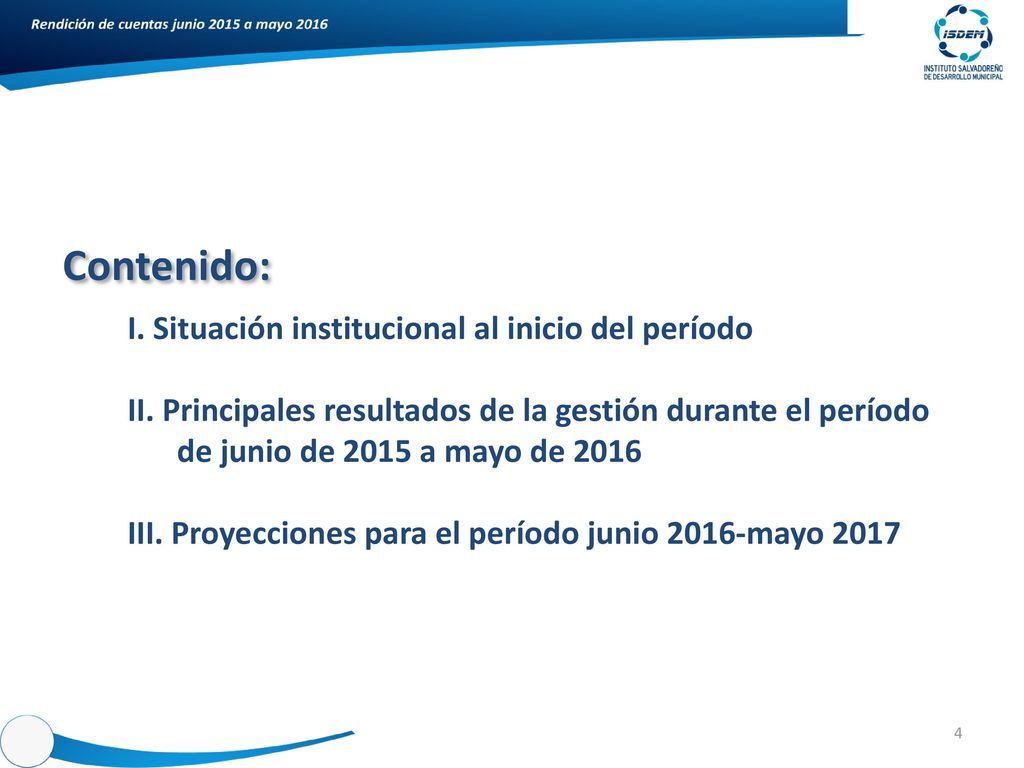 Rendición de cuentas junio 2015 a mayo 2016

ISDEM
INSTITUTO SALVADOREÑO DE DESARROLLO MUNICIPAL

Contenido:

I. Situación institucional al inicio del período

II. Principales resultados de la gestión durante el período de junio de 2015 a mayo de 2016

III. Proyecciones para el período junio 2016-mayo 2017

4